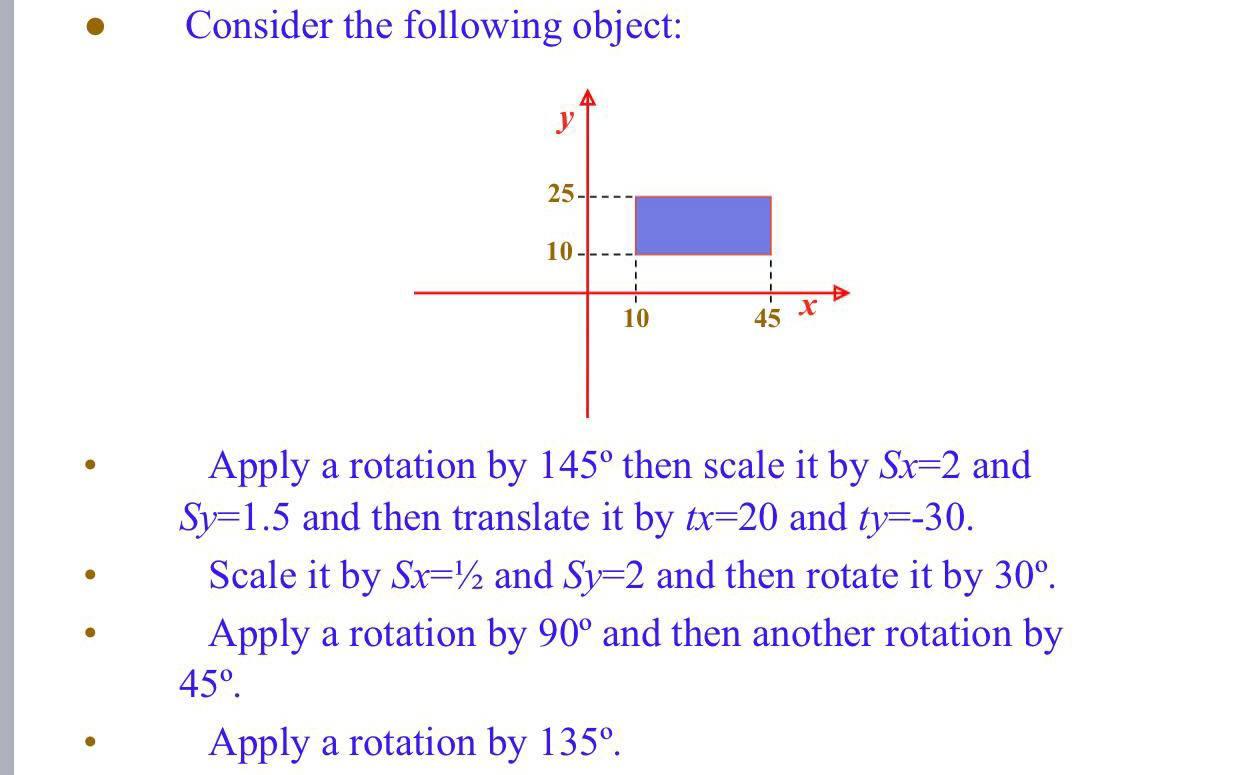 • Consider the following object:

y
25
10
10
45
x

• Apply a rotation by 145º then scale it by Sx=2 and Sy=1.5 and then translate it by tx=20 and ty=-30.

• Scale it by Sx=½ and Sy=2 and then rotate it by 30º.

• Apply a rotation by 90º and then another rotation by 45º.

• Apply a rotation by 135º.